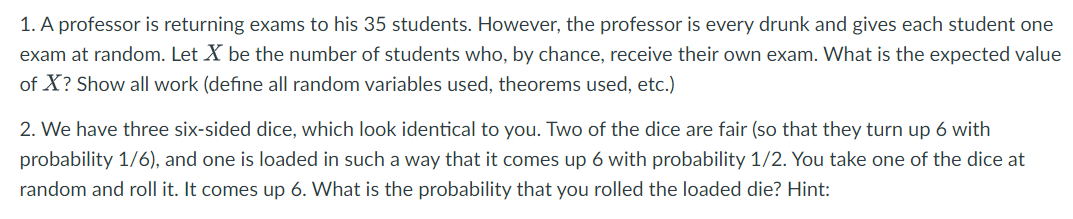 1. A professor is returning exams to his 35 students. However, the professor is every drunk and gives each student one exam at random. Let $X$ be the number of students who, by chance, receive their own exam. What is the expected value of $X$? Show all work (define all random variables used, theorems used, etc.)

2. We have three six-sided dice, which look identical to you. Two of the dice are fair (so that they turn up 6 with probability 1/6), and one is loaded in such a way that it comes up 6 with probability 1/2. You take one of the dice at random and roll it. It comes up 6. What is the probability that you rolled the loaded die? Hint: